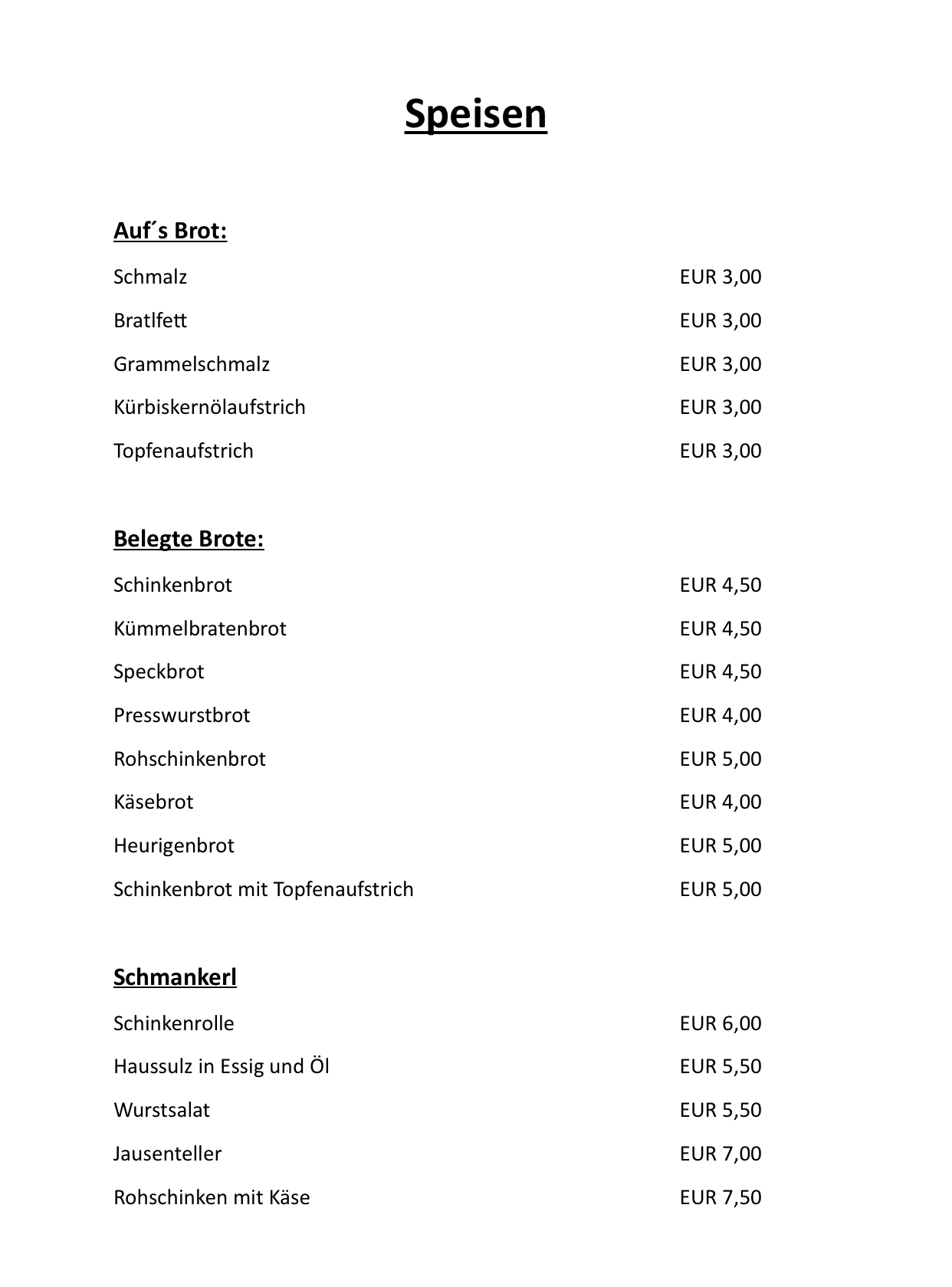 Speisen

Auf´s Brot:

Schmalz EUR 3,00

Bratlfett EUR 3,00

Grammelschmalz EUR 3,00

Kürbiskernölaufstrich EUR 3,00

Topfenaufstrich EUR 3,00

Belegte Brote:

Schinkenbrot EUR 4,50

Kümmelbratenbrot EUR 4,50

Speckbrot EUR 4,50

Presswurstbrot EUR 4,00

Rohschinkenbrot EUR 5,00

Käsebrot EUR 4,00

Heurigenbrot EUR 5,00

Schinkenbrot mit Topfenaufstrich EUR 5,00

Schmankerl

Schinkenrolle EUR 6,00

Haussulz in Essig und Öl EUR 5,50

Wurstsalat EUR 5,50

Jausenteller EUR 7,00

Rohschinken mit Käse EUR 7,50